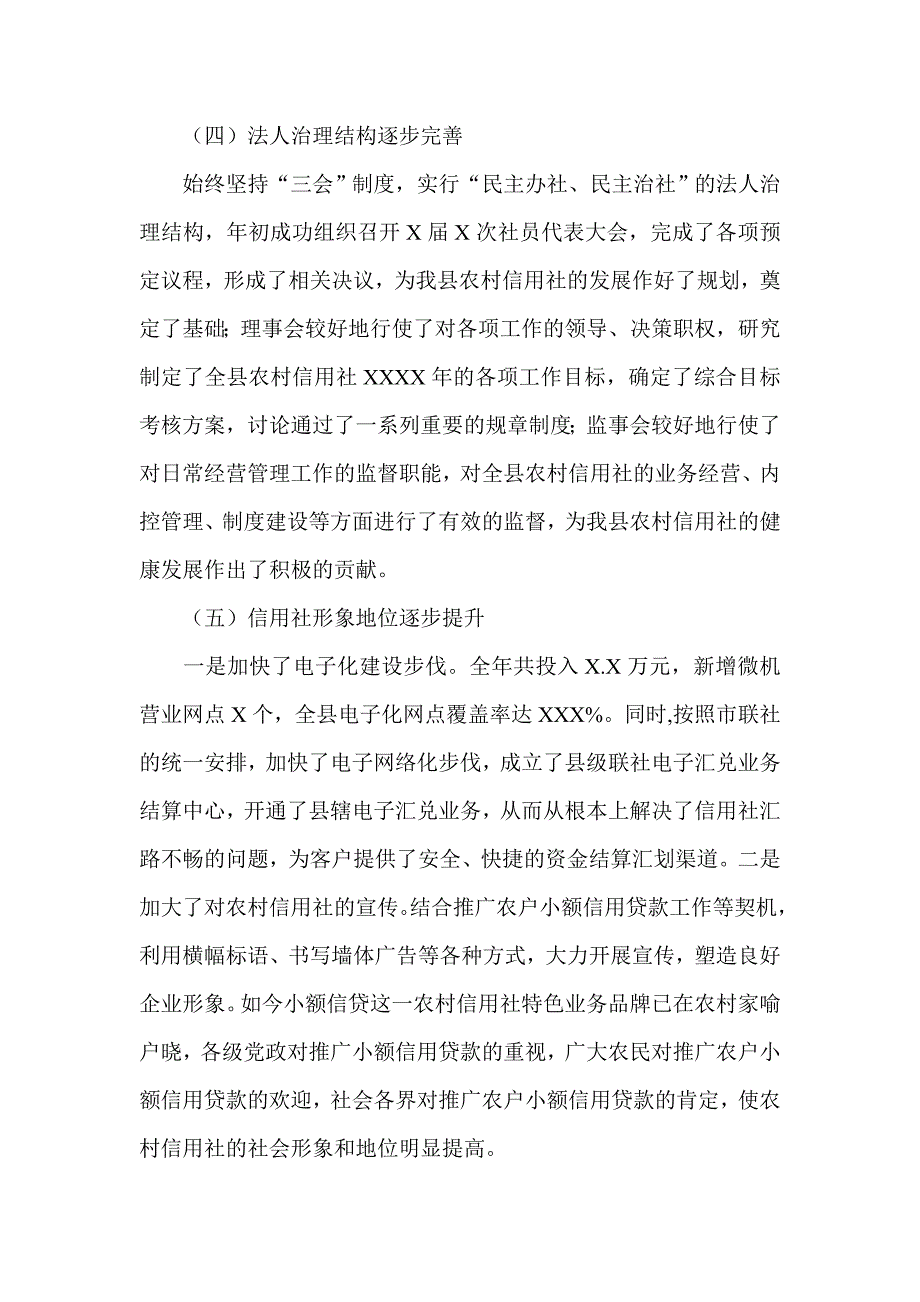 （四）法人治理结构逐步完善

始终坚持“三会”制度，实行“民主办社、民主治社”的法人治理结构，年初成功组织召开 X 届 X 次社员代表大会，完成了各项预定议程，形成了相关决议，为我县农村信用社的发展作好了规划，奠定了基础；理事会较好地行使了对各项工作的领导、决策职权，研究制定了全县农村信用社 XXXX 年的各项工作目标，确定了综合目标考核方案，讨论通过了一系列重要的规章制度；监事会较好地行使了对日常经营管理工作的监督职能，对全县农村信用社的业务经营、内控管理、制度建设等方面进行了有效的监督，为我县农村信用社的健康发展作出了积极的贡献。

（五）信用社形象地位逐步提升

一是加快了电子化建设步伐。全年共投入 X.X 万元，新增微机营业网点 X 个，全县电子化网点覆盖率达 XXX%。同时,按照市联社的统一安排，加快了电子网络化步伐，成立了县级联社电子汇兑业务结算中心，开通了县辖电子汇兑业务，从而从根本上解决了信用社汇路不畅的问题，为客户提供了安全、快捷的资金结算汇划渠道。二是加大了对农村信用社的宣传。结合推广农户小额信用贷款工作等契机，利用横幅标语、书写墙体广告等各种方式，大力开展宣传，塑造良好企业形象。如今小额信贷这一农村信用社特色业务品牌已在农村家喻户晓，各级党政对推广小额信用贷款的重视，广大农民对推广农户小额信用贷款的欢迎，社会各界对推广农户小额信用贷款的肯定，使农村信用社的社会形象和地位明显提高。